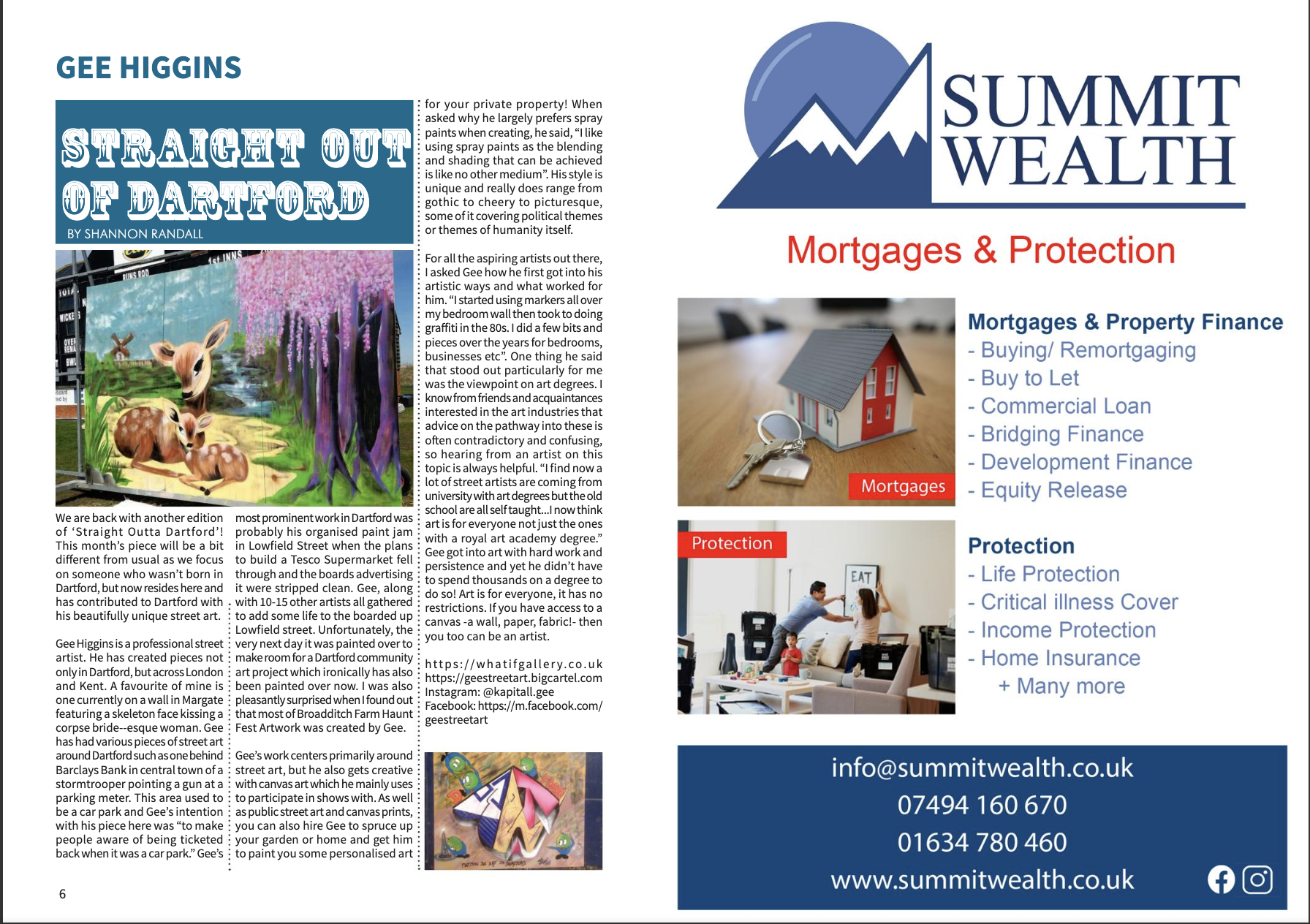 GEE HIGGINS

STRAIGHT OUT OF DARTFORD

BY SHANNON RANDALL

We are back with another edition of 'Straight Outta Dartford'! This month's piece will be a bit different from usual as we focus on someone who wasn't born in Dartford, but now resides here and has contributed to Dartford with his beautifully unique street art.

Gee Higgins is a professional street artist. He has created pieces not only in Dartford, but across London and Kent. A favourite of mine is one currently on a wall in Margate featuring a skeleton face kissing a corpse bride--esque woman. Gee has had various pieces of street art around Dartford such as one behind Barclays Bank in central town of a stormtrooper pointing a gun at a parking meter. This area used to be a car park and Gee's intention with his piece here was "to make people aware of being ticketed back when it was a car park." Gee's most prominent work in Dartford was probably his organised paint jam in Lowfield Street when the plans to build a Tesco Supermarket fell through and the boards advertising it were stripped clean. Gee, along with 10-15 other artists all gathered to add some life to the boarded up Lowfield street. Unfortunately, the very next day it was painted over to make room for a Dartford community art project which ironically has also been painted over now. I was also pleasantly surprised when I found out that most of Broadditch Farm Haunt Fest Artwork was created by Gee.

Gee's work centers primarily around street art, but he also gets creative with canvas art which he mainly uses to participate in shows with. As well as public street art and canvas prints, you can also hire Gee to spruce up your garden or home and get him to paint you some personalised art for your private property! When asked why he largely prefers spray paints when creating, he said, "I like using spray paints as the blending and shading that can be achieved is like no other medium". His style is unique and really does range from gothic to cheery to picturesque, some of it covering political themes or themes of humanity itself.

For all the aspiring artists out there, I asked Gee how he first got into his artistic ways and what worked for him. "I started using markers all over my bedroom wall then took to doing graffiti in the 80s. I did a few bits and pieces over the years for bedrooms, businesses etc". One thing he said that stood out particularly for me was the viewpoint on art degrees. I know from friends and acquaintances interested in the art industries that advice on the pathway into these is often contradictory and confusing, so hearing from an artist on this topic is always helpful. "I find now a lot of street artists are coming from university with art degrees but the old school are all self taught...I now think art is for everyone not just the ones with a royal art academy degree." Gee got into art with hard work and persistence and yet he didn't have to spend thousands on a degree to do so! Art is for everyone, it has no restrictions. If you have access to a canvas -a wall, paper, fabric!- then you too can be an artist.

https://whatifgallery.co.uk
https://geestreetart.bigcartel.com
Instagram: @kapitall.gee
Facebook: https://m.facebook.com/geestreetart

6

SUMMIT WEALTH

Mortgages & Protection

Mortgages

Mortgages & Property Finance
- Buying/ Remortgaging
- Buy to Let
- Commercial Loan
- Bridging Finance
- Development Finance
- Equity Release

Protection

EAT

Protection
- Life Protection
- Critical illness Cover
- Income Protection
- Home Insurance
+ Many more

info@summitwealth.co.uk
07494 160 670
01634 780 460
www.summitwealth.co.uk